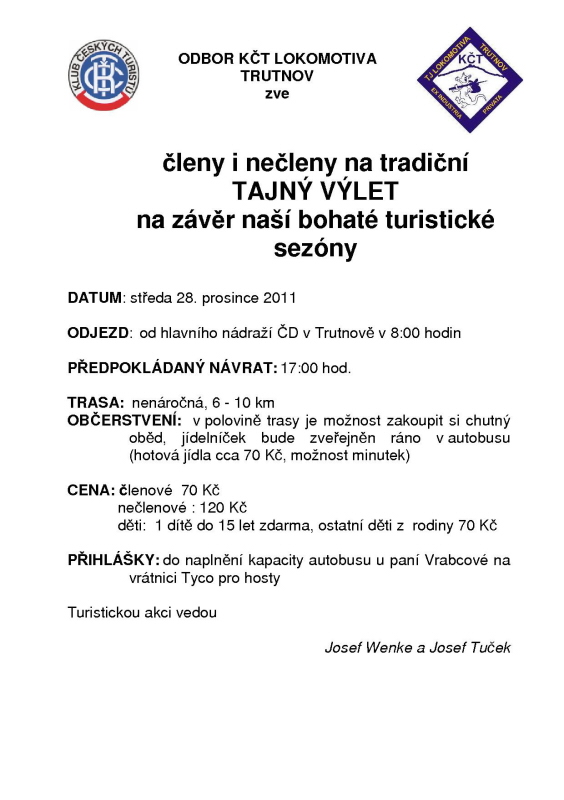 KLUB ČESKÝCH TURISTŮ

ODBOR KČT LOKOMOTIVA
TRUTNOV
zve

TJ LOKOMOTIVA TRUTNOV
KČT
EX INDUSTRIA PRIVATA

členy i nečleny na tradiční
TAJNÝ VÝLET
na závěr naší bohaté turistické
sezóny

DATUM: středa 28. prosince 2011

ODJEZD: od hlavního nádraží ČD v Trutnově v 8:00 hodin

PŘEDPOKLÁDANÝ NÁVRAT: 17:00 hod.

TRASA: nenáročná, 6 - 10 km
OBČERSTVENÍ: v polovině trasy je možnost zakoupit si chutný oběd, jídelníček bude zveřejněn ráno v autobusu (hotová jídla cca 70 Kč, možnost minutek)

CENA: členové 70 Kč
nečlenové : 120 Kč
děti: 1 dítě do 15 let zdarma, ostatní děti z rodiny 70 Kč

PŘIHLÁŠKY: do naplnění kapacity autobusu u paní Vrabcové na vrátnici Tyco pro hosty

Turistickou akci vedou

Josef Wenke a Josef Tuček